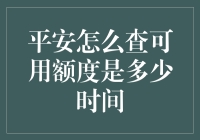 平安怎么查可用额度是多少时间